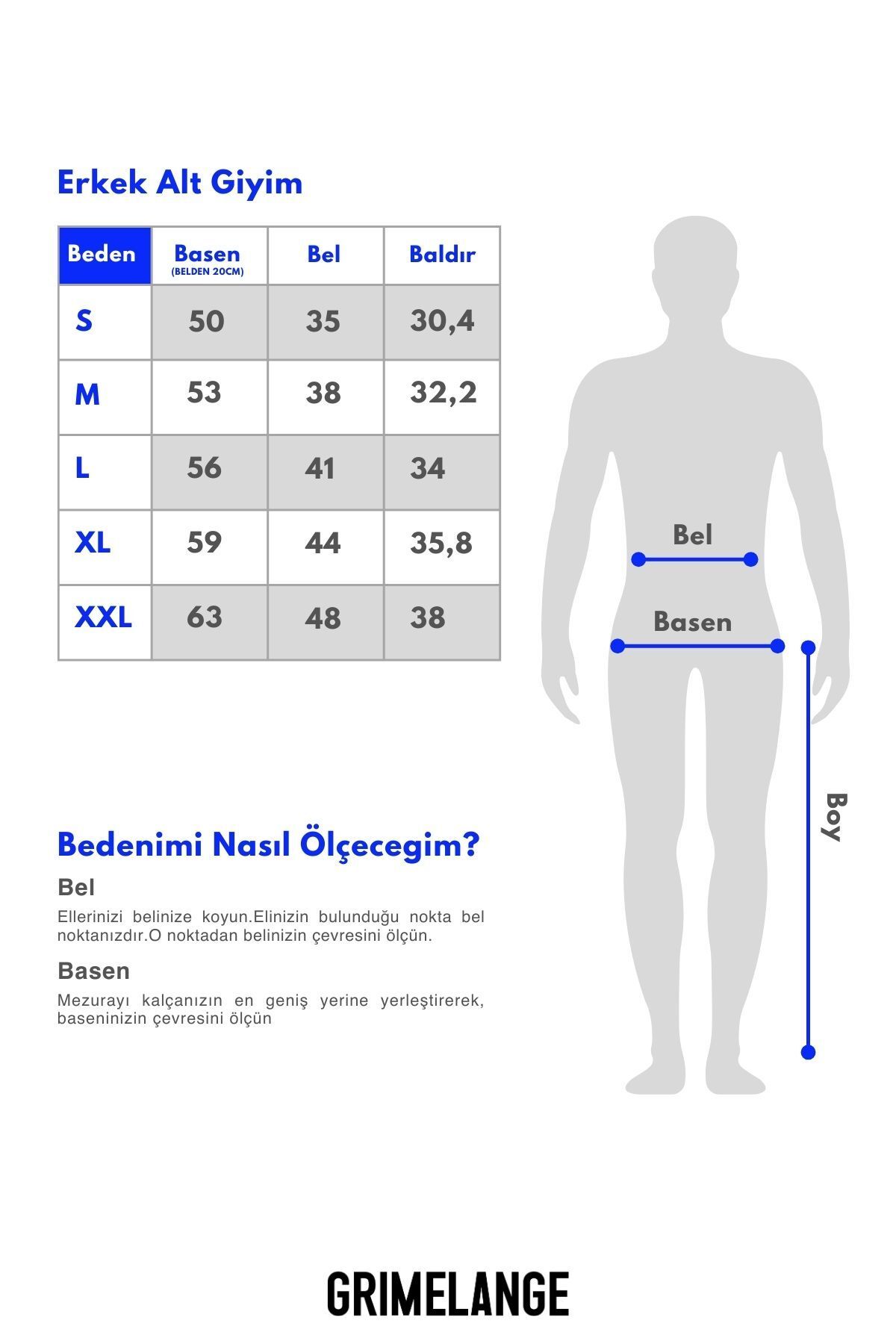 Erkek Alt Giyim

| Beden | Basen (BELDEN 20CM) | Bel | Baldır |
|---|---|---|---|
| S | 50 | 35 | 30,4 |
| M | 53 | 38 | 32,2 |
| L | 56 | 41 | 34 |
| XL | 59 | 44 | 35,8 |
| XXL | 63 | 48 | 38 |

Bel

Basen

Boy

Bedenimi Nasıl Ölçecegim?

Bel

Ellerinizi belinize koyun.Elinizin bulunduğu nokta bel noktanızdır.O noktadan belinizin çevresini ölçün.

Basen

Mezurayı kalçanızın en geniş yerine yerleştirerek, baseninizin çevresini ölçün

GRIMELANGE